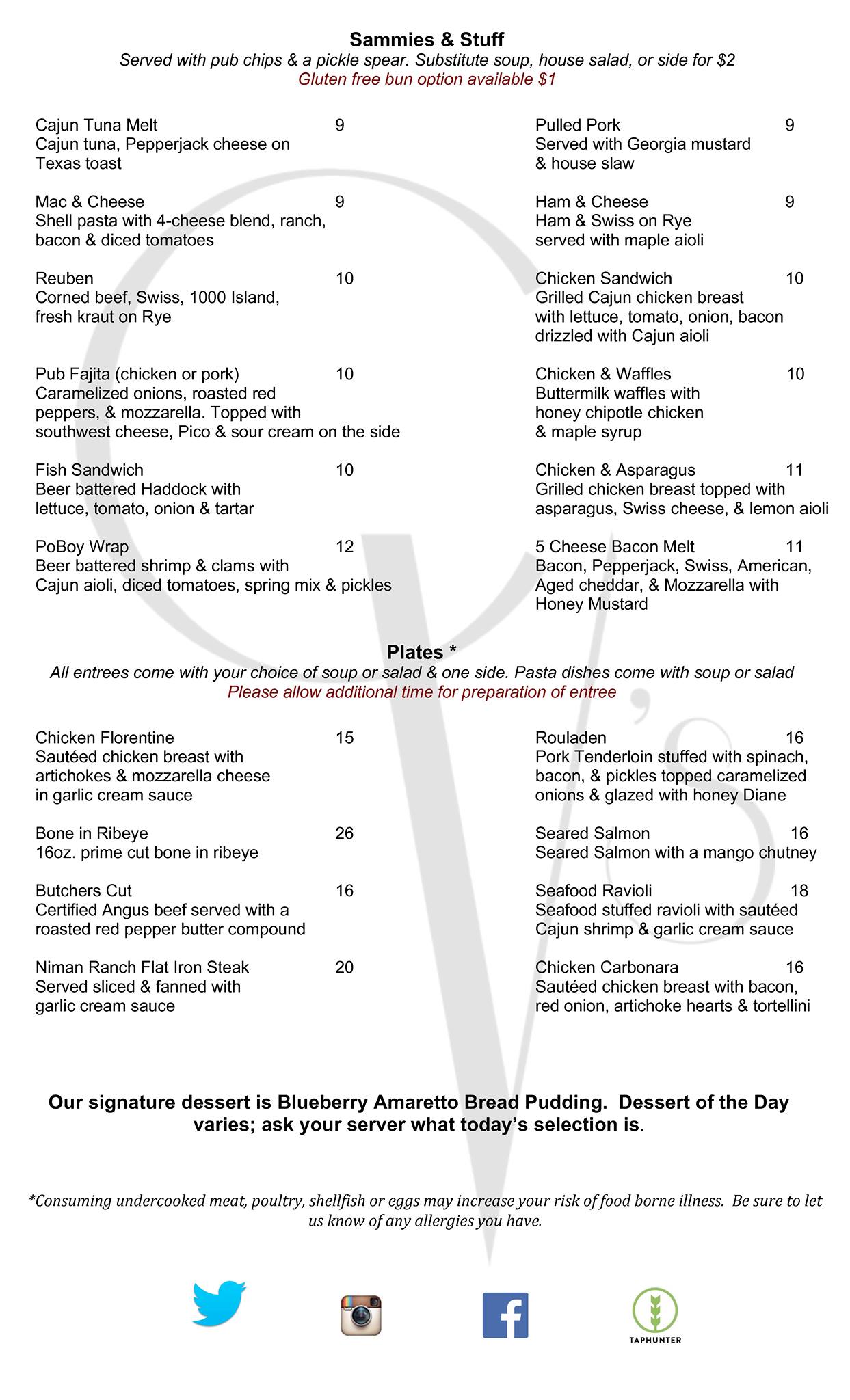 Sammies & Stuff
Served with pub chips & a pickle spear. Substitute soup, house salad, or side for $2
Gluten free bun option available $1

Cajun Tuna Melt 9
Cajun tuna, Pepperjack cheese on Texas toast

Mac & Cheese 9
Shell pasta with 4-cheese blend, ranch, bacon & diced tomatoes

Reuben 10
Corned beef, Swiss, 1000 Island, fresh kraut on Rye

Pub Fajita (chicken or pork) 10
Caramelized onions, roasted red peppers, & mozzarella. Topped with southwest cheese, Pico & sour cream on the side

Fish Sandwich 10
Beer battered Haddock with lettuce, tomato, onion & tartar

PoBoy Wrap 12
Beer battered shrimp & clams with Cajun aioli, diced tomatoes, spring mix & pickles

Pulled Pork 9
Served with Georgia mustard & house slaw

Ham & Cheese 9
Ham & Swiss on Rye served with maple aioli

Chicken Sandwich 10
Grilled Cajun chicken breast with lettuce, tomato, onion, bacon drizzled with Cajun aioli

Chicken & Waffles 10
Buttermilk waffles with honey chipotle chicken & maple syrup

Chicken & Asparagus 11
Grilled chicken breast topped with asparagus, Swiss cheese, & lemon aioli

5 Cheese Bacon Melt 11
Bacon, Pepperjack, Swiss, American, Aged cheddar, & Mozzarella with Honey Mustard

Plates *
All entrees come with your choice of soup or salad & one side. Pasta dishes come with soup or salad
Please allow additional time for preparation of entree

Chicken Florentine 15
Sautéed chicken breast with artichokes & mozzarella cheese in garlic cream sauce

Bone in Ribeye 26
16oz. prime cut bone in ribeye

Butchers Cut 16
Certified Angus beef served with a roasted red pepper butter compound

Niman Ranch Flat Iron Steak 20
Served sliced & fanned with garlic cream sauce

Rouladen 16
Pork Tenderloin stuffed with spinach, bacon, & pickles topped caramelized onions & glazed with honey Diane

Seared Salmon 16
Seared Salmon with a mango chutney

Seafood Ravioli 18
Seafood stuffed ravioli with sautéed Cajun shrimp & garlic cream sauce

Chicken Carbonara 16
Sautéed chicken breast with bacon, red onion, artichoke hearts & tortellini

Our signature dessert is Blueberry Amaretto Bread Pudding. Dessert of the Day varies; ask your server what today's selection is.

*Consuming undercooked meat, poultry, shellfish or eggs may increase your risk of food borne illness. Be sure to let us know of any allergies you have.

TAPHUNTER